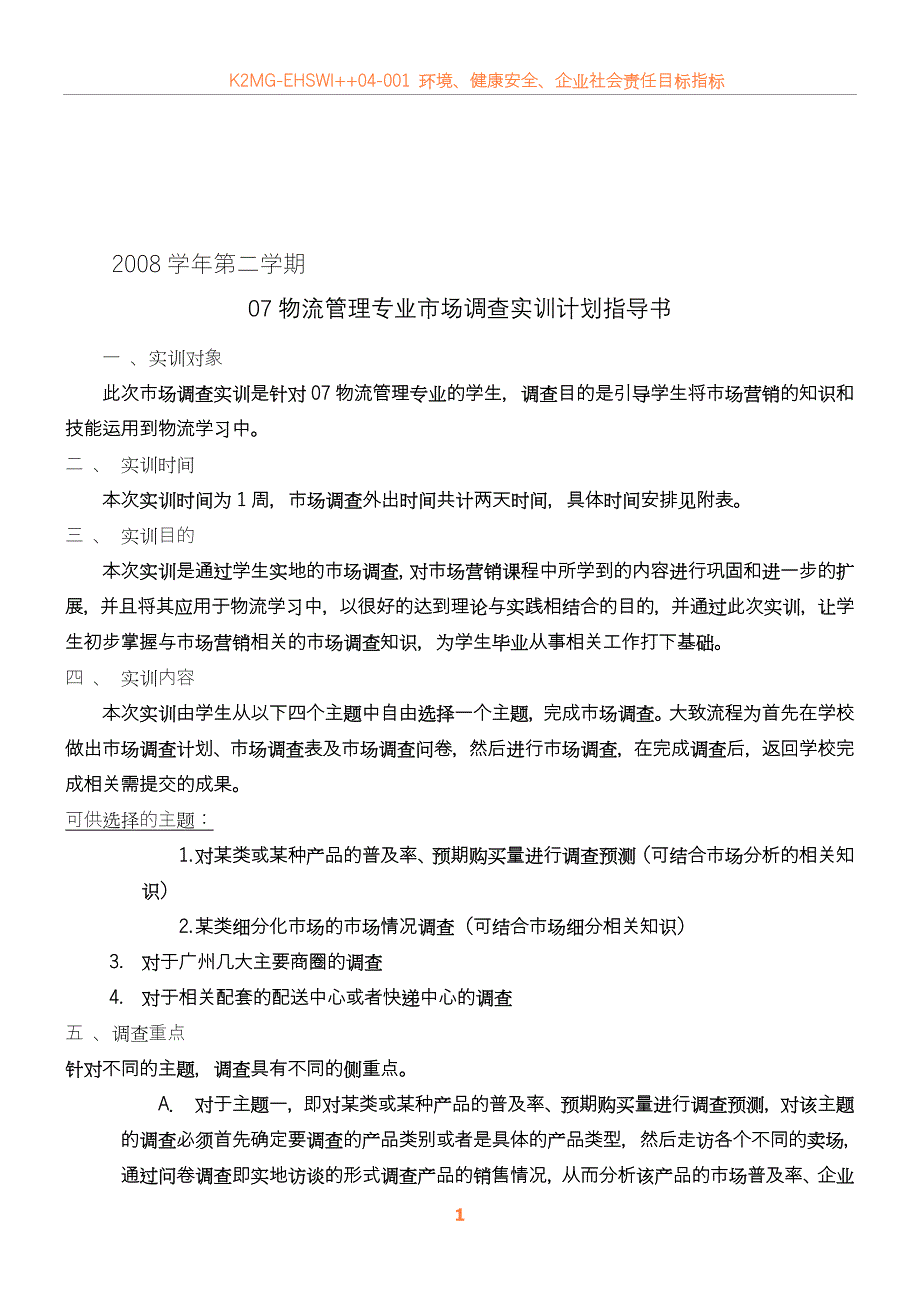 K2MG-EHSWI++04-001 环境、健康安全、企业社会责任目标指标

2008 学年第二学期

07 物流管理专业市场调查实训计划指导书

一 、实训对象

此次市场调查实训是针对 07 物流管理专业的学生，调查目的是引导学生将市场营销的知识和技能运用到物流学习中。

二 、 实训时间

本次实训时间为 1 周，市场调查外出时间共计两天时间，具体时间安排见附表。

三 、 实训目的

本次实训是通过学生实地的市场调查，对市场营销课程中所学到的内容进行巩固和进一步的扩展，并且将其应用于物流学习中，以很好的达到理论与实践相结合的目的，并通过此次实训，让学生初步掌握与市场营销相关的市场调查知识，为学生毕业从事相关工作打下基础。

四 、 实训内容

本次实训由学生从以下四个主题中自由选择一个主题，完成市场调查。大致流程为首先在学校做出市场调查计划、市场调查表及市场调查问卷，然后进行市场调查，在完成调查后，返回学校完成相关需提交的成果。

可供选择的主题：

1.对某类或某种产品的普及率、预期购买量进行调查预测（可结合市场分析的相关知识）

2.某类细分化市场的市场情况调查（可结合市场细分相关知识）

3. 对于广州几大主要商圈的调查

4. 对于相关配套的配送中心或者快递中心的调查

五 、调查重点

针对不同的主题，调查具有不同的侧重点。

A. 对于主题一，即对某类或某种产品的普及率、预期购买量进行调查预测，对该主题的调查必须首先确定要调查的产品类别或者是具体的产品类型，然后走访各个不同的卖场，通过问卷调查即实地访谈的形式调查产品的销售情况，从而分析该产品的市场普及率、企业

1